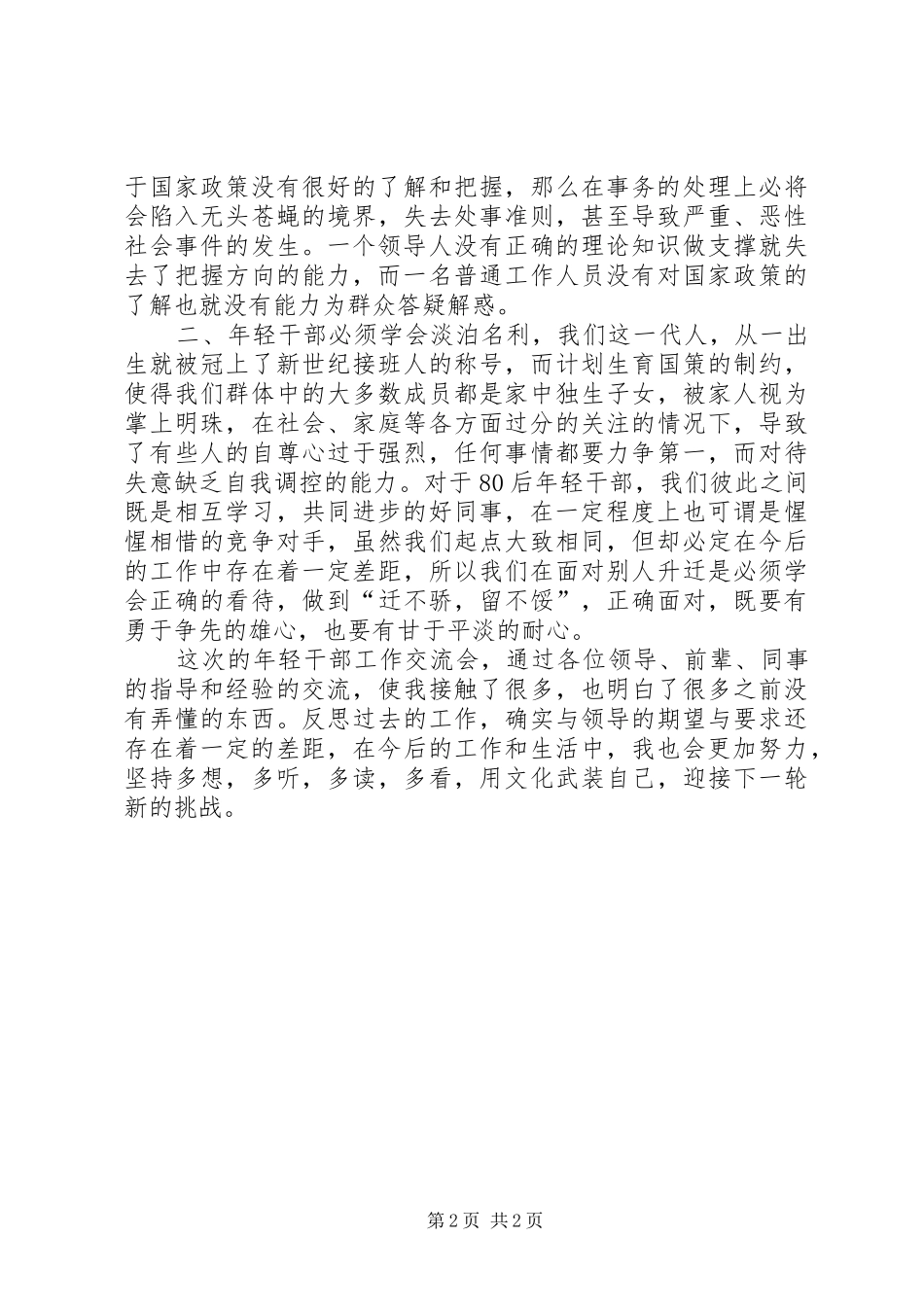 于国家政策没有很好的了解和把握，那么在事务的处理上必将会陷入无头苍蝇的境界，失去处事准则，甚至导致严重、恶性社会事件的发生。一个领导人没有正确的理论知识做支撑就失去了把握方向的能力，而一名普通工作人员没有对国家政策的了解也就没有能力为群众答疑解惑。

二、年轻干部必须学会淡泊名利，我们这一代人，从一出生就被冠上了新世纪接班人的称号，而计划生育国策的制约，使得我们群体中的大多数成员都是家中独生子女，被家人视为掌上明珠，在社会、家庭等各方面过分的关注的情况下，导致了有些人的自尊心过于强烈，任何事情都要力争第一，而对待失意缺乏自我调控的能力。对于80后年轻干部，我们彼此之间既是相互学习，共同进步的好同事，在一定程度上也可谓是惺惺相惜的竞争对手，虽然我们起点大致相同，但却必定在今后的工作中存在着一定差距，所以我们在面对别人升迁是必须学会正确的看待，做到“迁不骄，留不馁”，正确面对，既要有勇于争先的雄心，也要有甘于平淡的耐心。

这次的年轻干部工作交流会，通过各位领导、前辈、同事的指导和经验的交流，使我接触了很多，也明白了很多之前没有弄懂的东西。反思过去的工作，确实与领导的期望与要求还存在着一定的差距，在今后的工作和生活中，我也会更加努力，坚持多想，多听，多读，多看，用文化武装自己，迎接下一轮新的挑战。

第2页 共2页